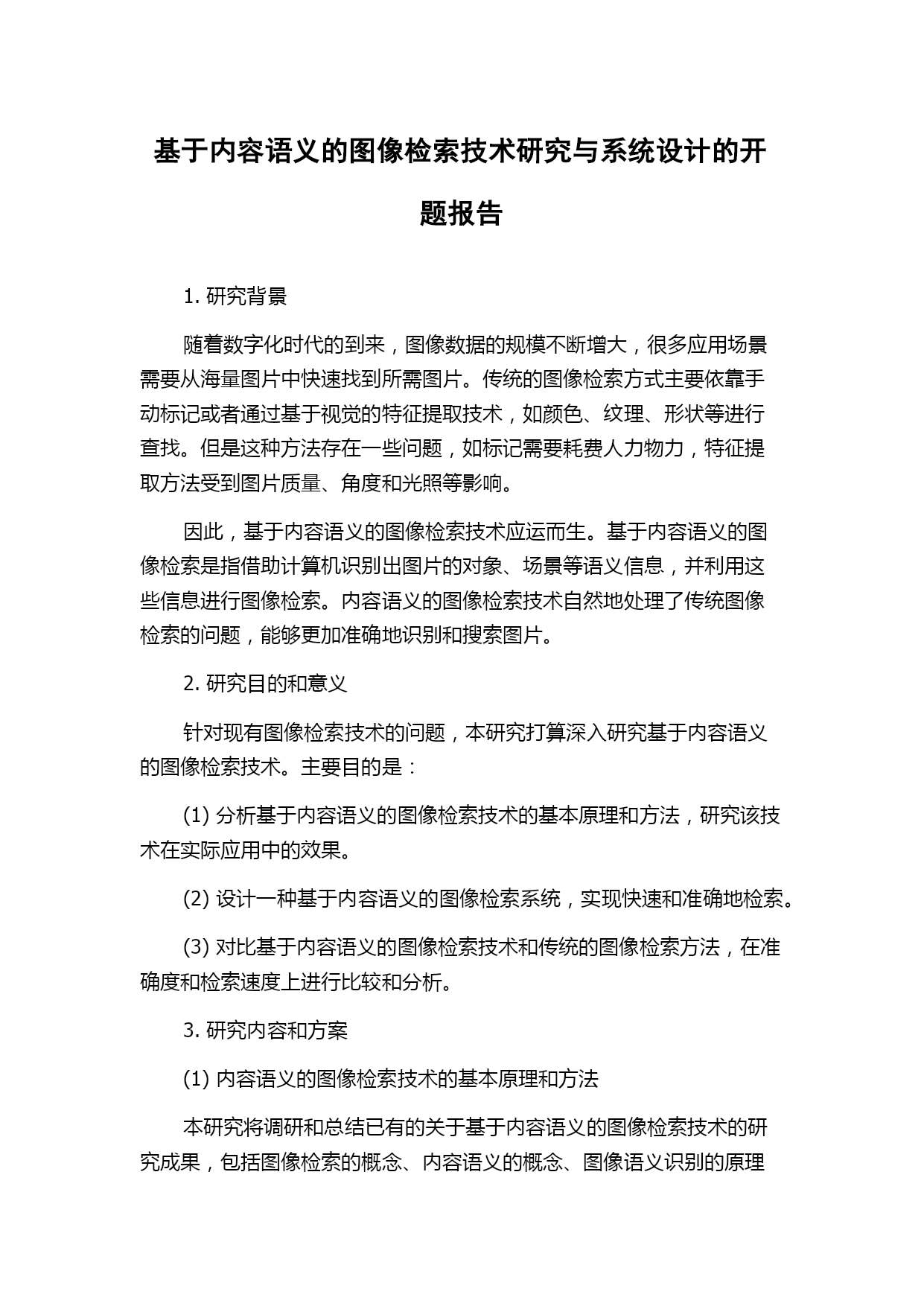 基于内容语义的图像检索技术研究与系统设计的开题报告

1. 研究背景

随着数字化时代的到来，图像数据的规模不断增大，很多应用场景需要从海量图片中快速找到所需图片。传统的图像检索方式主要依靠手动标记或者通过基于视觉的特征提取技术，如颜色、纹理、形状等进行查找。但是这种方法存在一些问题，如标记需要耗费人力物力，特征提取方法受到图片质量、角度和光照等影响。

因此，基于内容语义的图像检索技术应运而生。基于内容语义的图像检索是指借助计算机识别出图片的对象、场景等语义信息，并利用这些信息进行图像检索。内容语义的图像检索技术自然地处理了传统图像检索的问题，能够更加准确地识别和搜索图片。

2. 研究目的和意义

针对现有图像检索技术的问题，本研究打算深入研究基于内容语义的图像检索技术。主要目的是：

(1) 分析基于内容语义的图像检索技术的基本原理和方法，研究该技术在实际应用中的效果。

(2) 设计一种基于内容语义的图像检索系统，实现快速和准确地检索。

(3) 对比基于内容语义的图像检索技术和传统的图像检索方法，在准确度和检索速度上进行比较和分析。

3. 研究内容和方案

(1) 内容语义的图像检索技术的基本原理和方法

本研究将调研和总结已有的关于基于内容语义的图像检索技术的研究成果，包括图像检索的概念、内容语义的概念、图像语义识别的原理